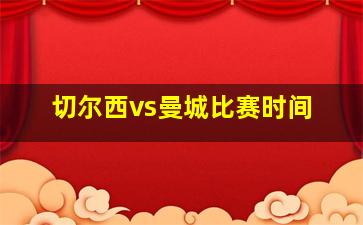 切尔西vs曼城比赛时间